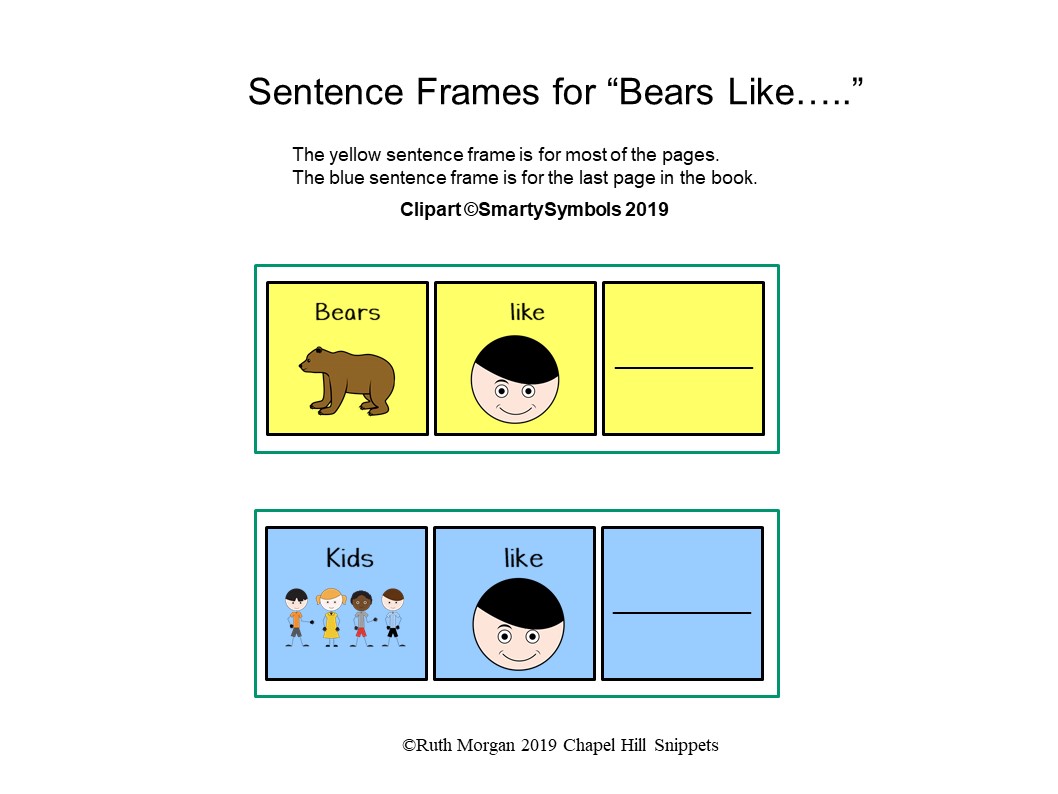 Sentence Frames for "Bears Like….."

The yellow sentence frame is for most of the pages.
The blue sentence frame is for the last page in the book.

Clipart ©SmartySymbols 2019

Bears

like

____

Kids

like

____

©Ruth Morgan 2019 Chapel Hill Snippets